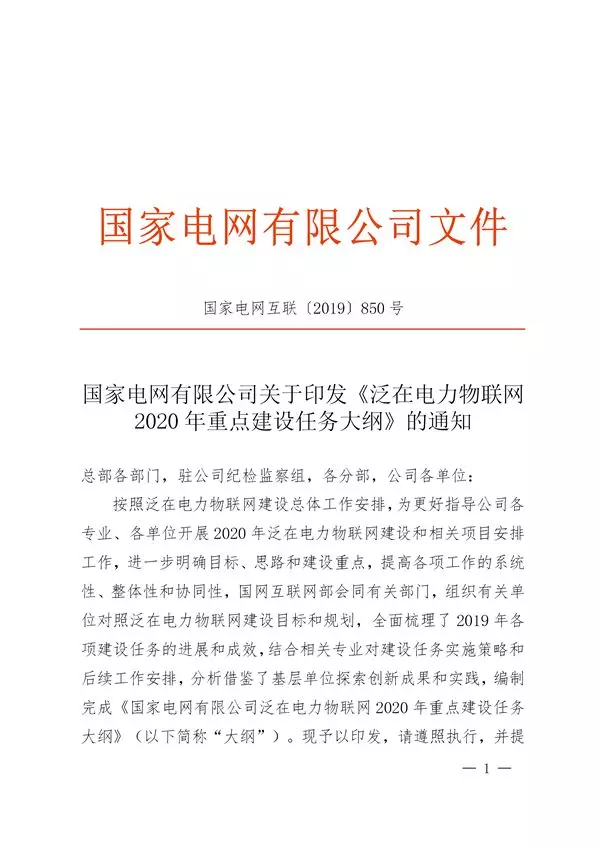 国家电网有限公司文件

国家电网互联〔2019〕850号

国家电网有限公司关于印发《泛在电力物联网2020年重点建设任务大纲》的通知

总部各部门，驻公司纪检监察组，各分部，公司各单位：

按照泛在电力物联网建设总体工作安排，为更好指导公司各专业、各单位开展2020年泛在电力物联网建设和相关项目安排工作，进一步明确目标、思路和建设重点，提高各项工作的系统性、整体性和协同性，国网互联网部会同有关部门，组织有关单位对照泛在电力物联网建设目标和规划，全面梳理了2019年各项建设任务的进展和成效，结合相关专业对建设任务实施策略和后续工作安排，分析借鉴了基层单位探索创新成果和实践，编制完成《国家电网有限公司泛在电力物联网2020年重点建设任务大纲》（以下简称“大纲”）。现予以印发，请遵照执行，并提

— 1 —